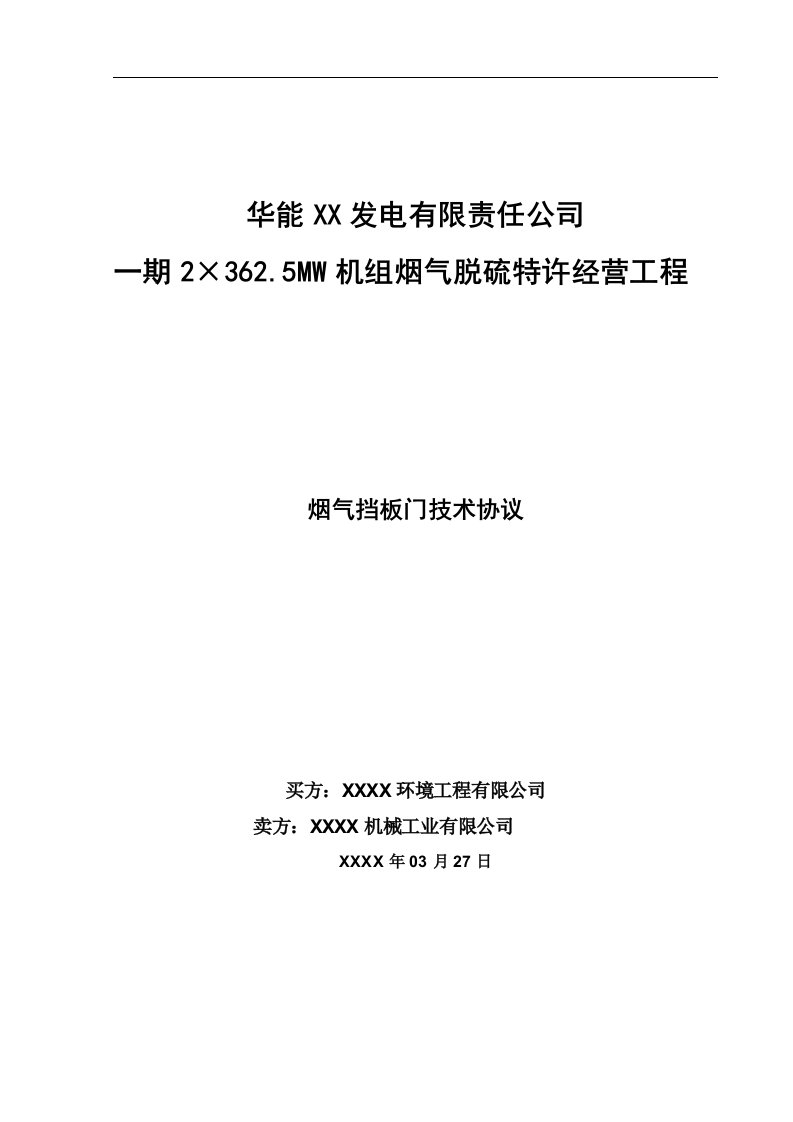 华能XX发电有限责任公司
一期2×362.5MW机组烟气脱硫特许经营工程

烟气挡板门技术协议

买方：XXXX环境工程有限公司
卖方：XXXX机械工业有限公司
XXXX年03月27日